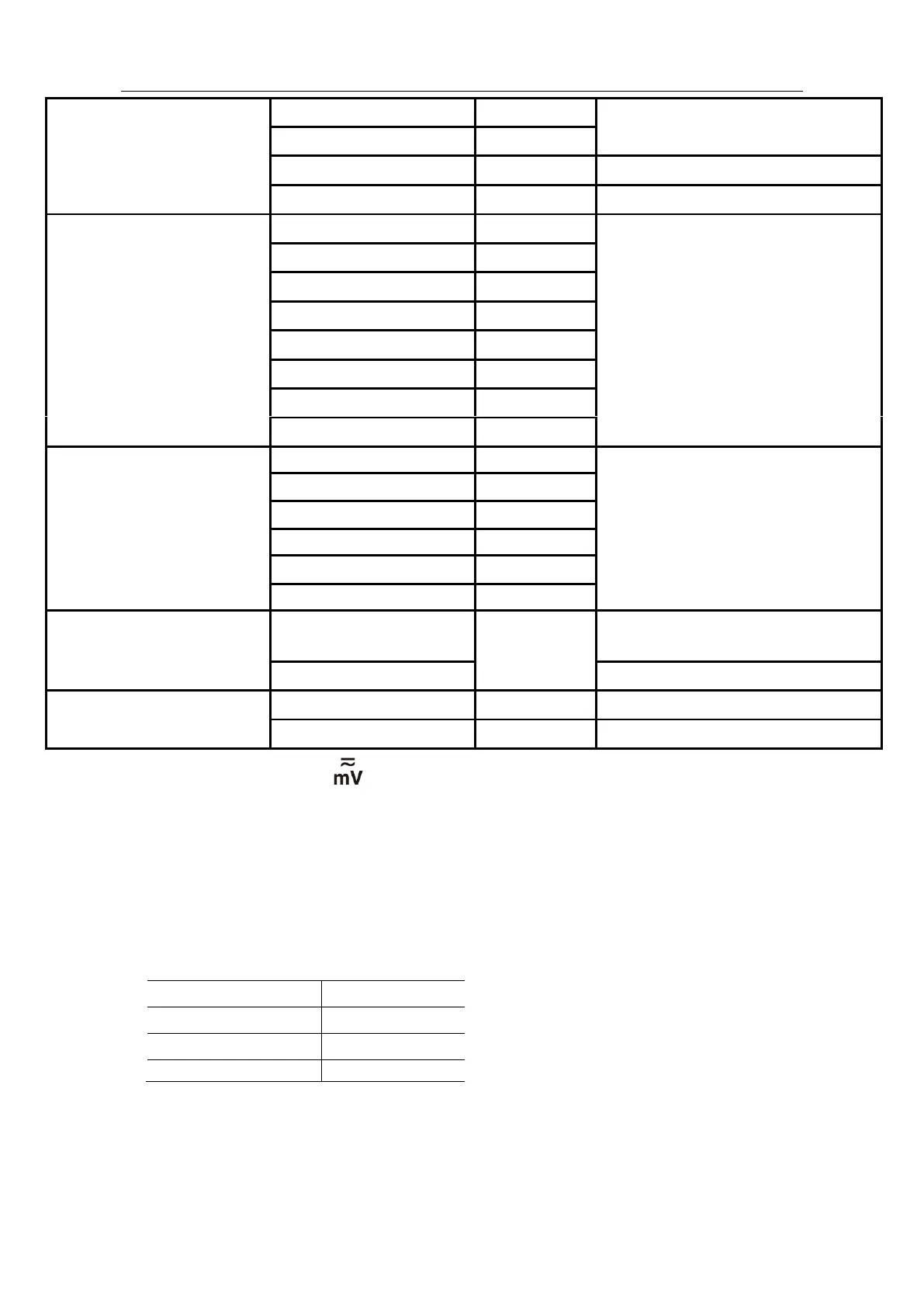 mV